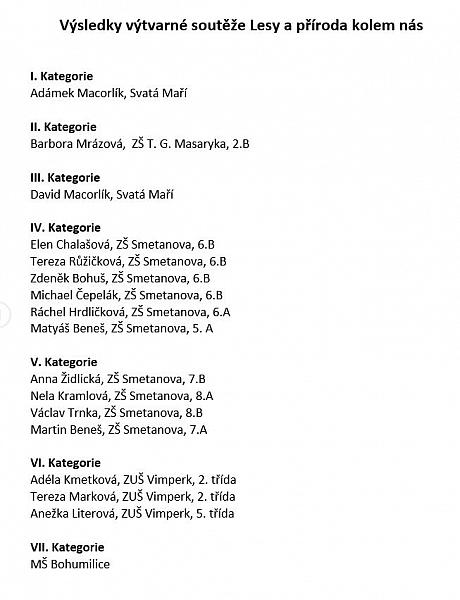 Výsledky výtvarné soutěže Lesy a příroda kolem nás

I. Kategorie
Adámek Macorlík, Svatá Maří

II. Kategorie
Barbora Mrázová, ZŠ T. G. Masaryka, 2.B

III. Kategorie
David Macorlík, Svatá Maří

IV. Kategorie
Elen Chalašová, ZŠ Smetanova, 6.B
Tereza Růžičková, ZŠ Smetanova, 6.B
Zdeněk Bohuš, ZŠ Smetanova, 6.B
Michael Čepelák, ZŠ Smetanova, 6.B
Ráchel Hrdličková, ZŠ Smetanova, 6.A
Matyáš Beneš, ZŠ Smetanova, 5. A

V. Kategorie
Anna Židlická, ZŠ Smetanova, 7.B
Nela Kramlová, ZŠ Smetanova, 8.A
Václav Trnka, ZŠ Smetanova, 8.B
Martin Beneš, ZŠ Smetanova, 7.A

VI. Kategorie
Adéla Kmetková, ZUŠ Vimperk, 2. třída
Tereza Marková, ZUŠ Vimperk, 2. třída
Anežka Literová, ZUŠ Vimperk, 5. třída

VII. Kategorie
MŠ Bohumilice